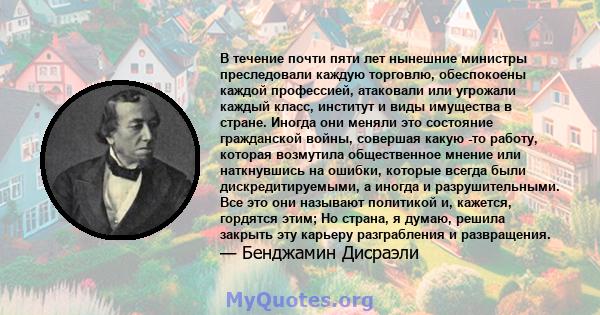 В течение почти пяти лет нынешние министры преследовали каждую торговлю, обеспокоены каждой профессией, атаковали или угрожали каждый класс, институт и виды имущества в стране. Иногда они меняли это состояние гражданской войны, совершая какую -то работу, которая возмутила общественное мнение или наткнувшись на ошибки, которые всегда были дискредитируемыми, а иногда и разрушительными. Все это они называют политикой и, кажется, гордятся этим; Но страна, я думаю, решила закрыть эту карьеру разграбления и развращения.
— Бенджамин Дисраэли

MyQuotes.org